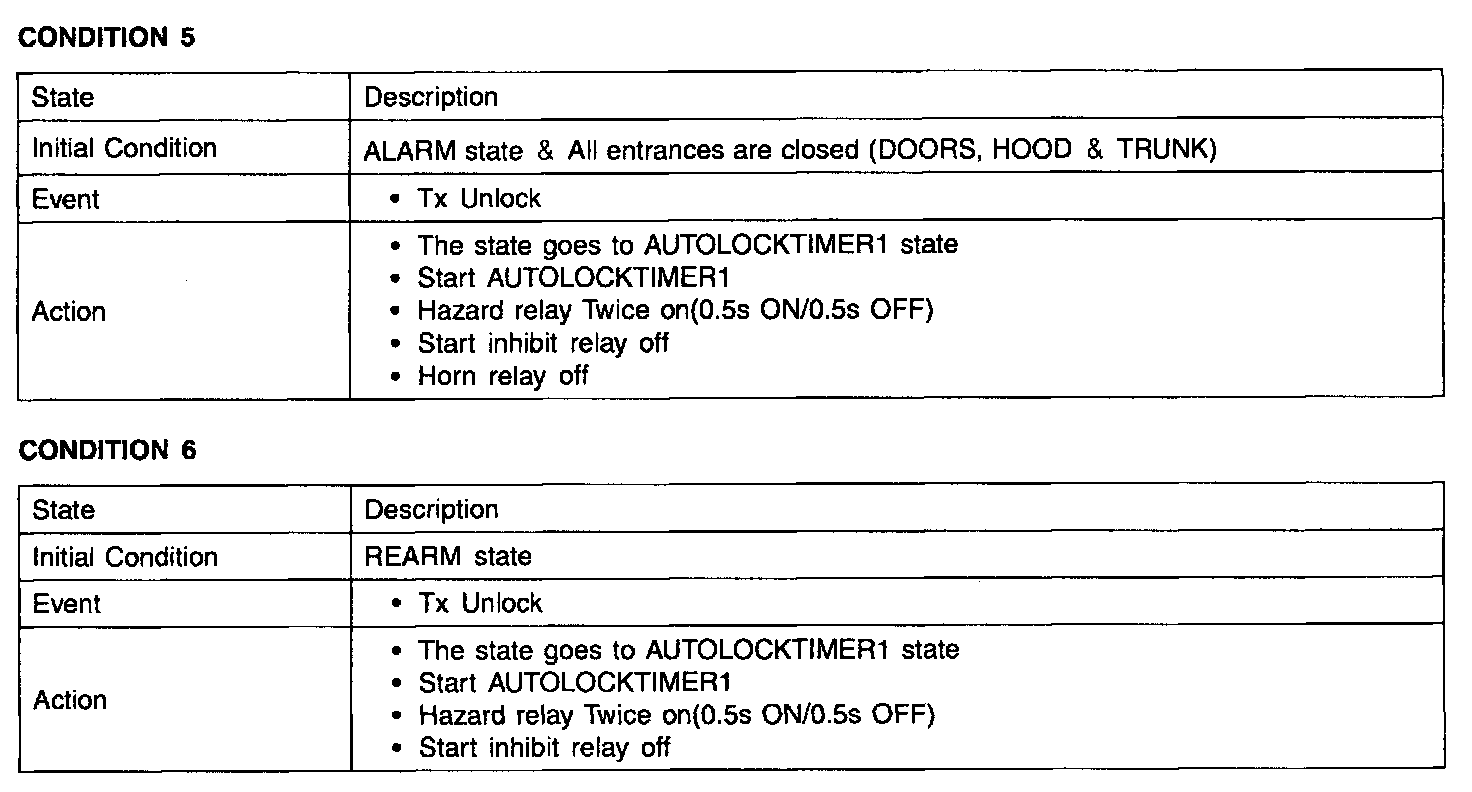 CONDITION 5

| State | Description |
|---|---|
| Initial Condition | ALARM state & All entrances are closed (DOORS, HOOD & TRUNK) |
| Event | • Tx Unlock |
| Action | • The state goes to AUTOLOCKTIMER1 state<br>• Start AUTOLOCKTIMER1<br>• Hazard relay Twice on(0.5s ON/0.5s OFF)<br>• Start inhibit relay off<br>• Horn relay off |

CONDITION 6

| State | Description |
|---|---|
| Initial Condition | REARM state |
| Event | • Tx Unlock |
| Action | • The state goes to AUTOLOCKTIMER1 state<br>• Start AUTOLOCKTIMER1<br>• Hazard relay Twice on(0.5s ON/0.5s OFF)<br>• Start inhibit relay off |